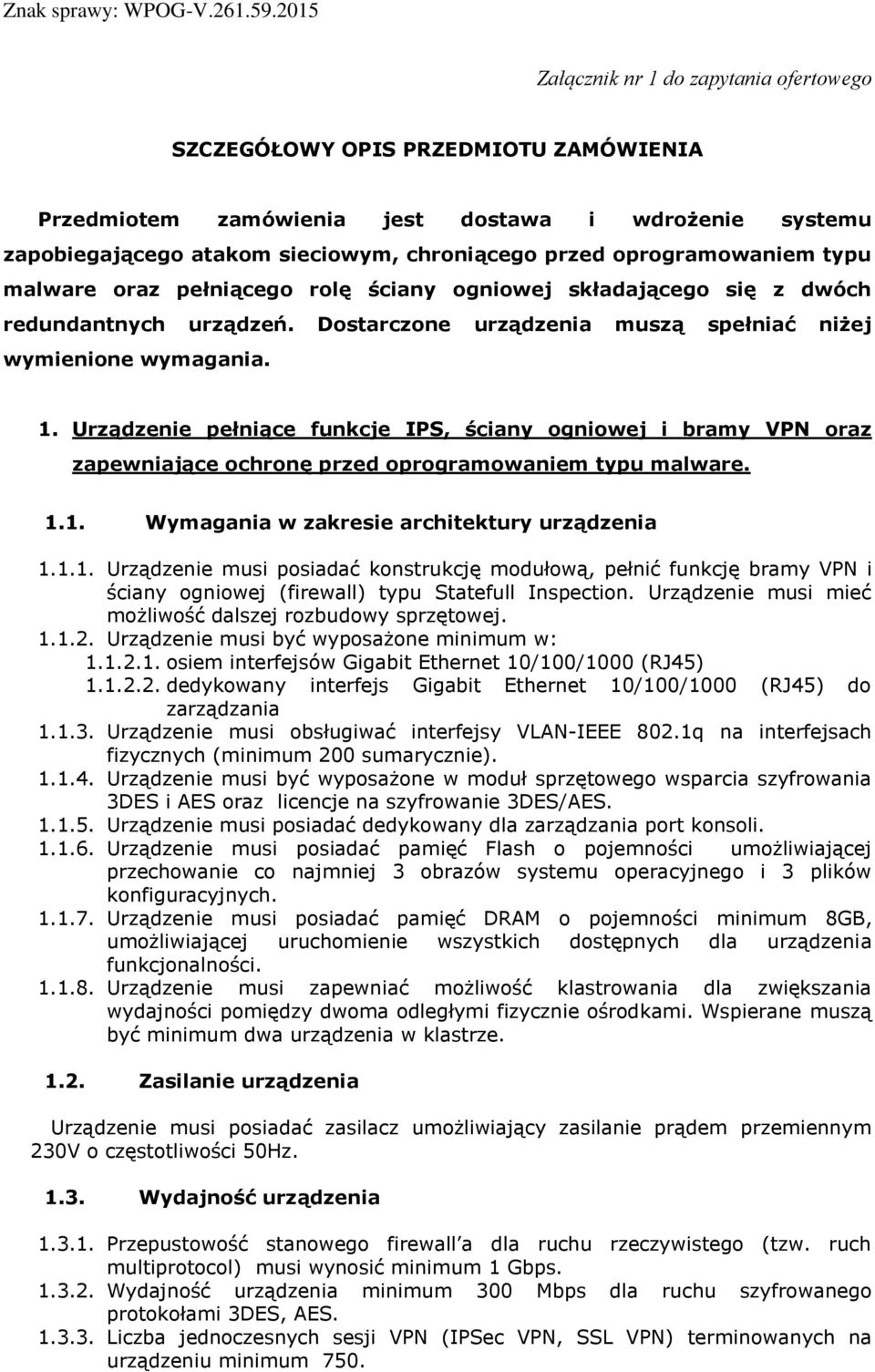 Znak sprawy: WPOG-V.261.59.2015

Załącznik nr 1 do zapytania ofertowego

SZCZEGÓŁOWY OPIS PRZEDMIOTU ZAMÓWIENIA

Przedmiotem zamówienia jest dostawa i wdrożenie systemu zapobiegającego atakom sieciowym, chroniącego przed oprogramowaniem typu malware oraz pełniącego rolę ściany ogniowej składającego się z dwóch redundantnych urządzeń. Dostarczone urządzenia muszą spełniać niżej wymienione wymagania.

1. Urządzenie pełniące funkcje IPS, ściany ogniowej i bramy VPN oraz zapewniające ochronę przed oprogramowaniem typu malware.

1.1. Wymagania w zakresie architektury urządzenia

1.1.1. Urządzenie musi posiadać konstrukcję modułową, pełnić funkcję bramy VPN i ściany ogniowej (firewall) typu Statefull Inspection. Urządzenie musi mieć możliwość dalszej rozbudowy sprzętowej.
1.1.2. Urządzenie musi być wyposażone minimum w:
1.1.2.1. osiem interfejsów Gigabit Ethernet 10/100/1000 (RJ45)
1.1.2.2. dedykowany interfejs Gigabit Ethernet 10/100/1000 (RJ45) do zarządzania
1.1.3. Urządzenie musi obsługiwać interfejsy VLAN-IEEE 802.1q na interfejsach fizycznych (minimum 200 sumarycznie).
1.1.4. Urządzenie musi być wyposażone w moduł sprzętowego wsparcia szyfrowania 3DES i AES oraz licencje na szyfrowanie 3DES/AES.
1.1.5. Urządzenie musi posiadać dedykowany dla zarządzania port konsoli.
1.1.6. Urządzenie musi posiadać pamięć Flash o pojemności umożliwiającej przechowanie co najmniej 3 obrazów systemu operacyjnego i 3 plików konfiguracyjnych.
1.1.7. Urządzenie musi posiadać pamięć DRAM o pojemności minimum 8GB, umożliwiającej uruchomienie wszystkich dostępnych dla urządzenia funkcjonalności.
1.1.8. Urządzenie musi zapewniać możliwość klastrowania dla zwiększania wydajności pomiędzy dwoma odległymi fizycznie ośrodkami. Wspierane muszą być minimum dwa urządzenia w klastrze.

1.2. Zasilanie urządzenia

Urządzenie musi posiadać zasilacz umożliwiający zasilanie prądem przemiennym 230V o częstotliwości 50Hz.

1.3. Wydajność urządzenia

1.3.1. Przepustowość stanowego firewall a dla ruchu rzeczywistego (tzw. ruch multiprotocol) musi wynosić minimum 1 Gbps.
1.3.2. Wydajność urządzenia minimum 300 Mbps dla ruchu szyfrowanego protokołami 3DES, AES.
1.3.3. Liczba jednoczesnych sesji VPN (IPSec VPN, SSL VPN) terminowanych na urządzeniu minimum 750.